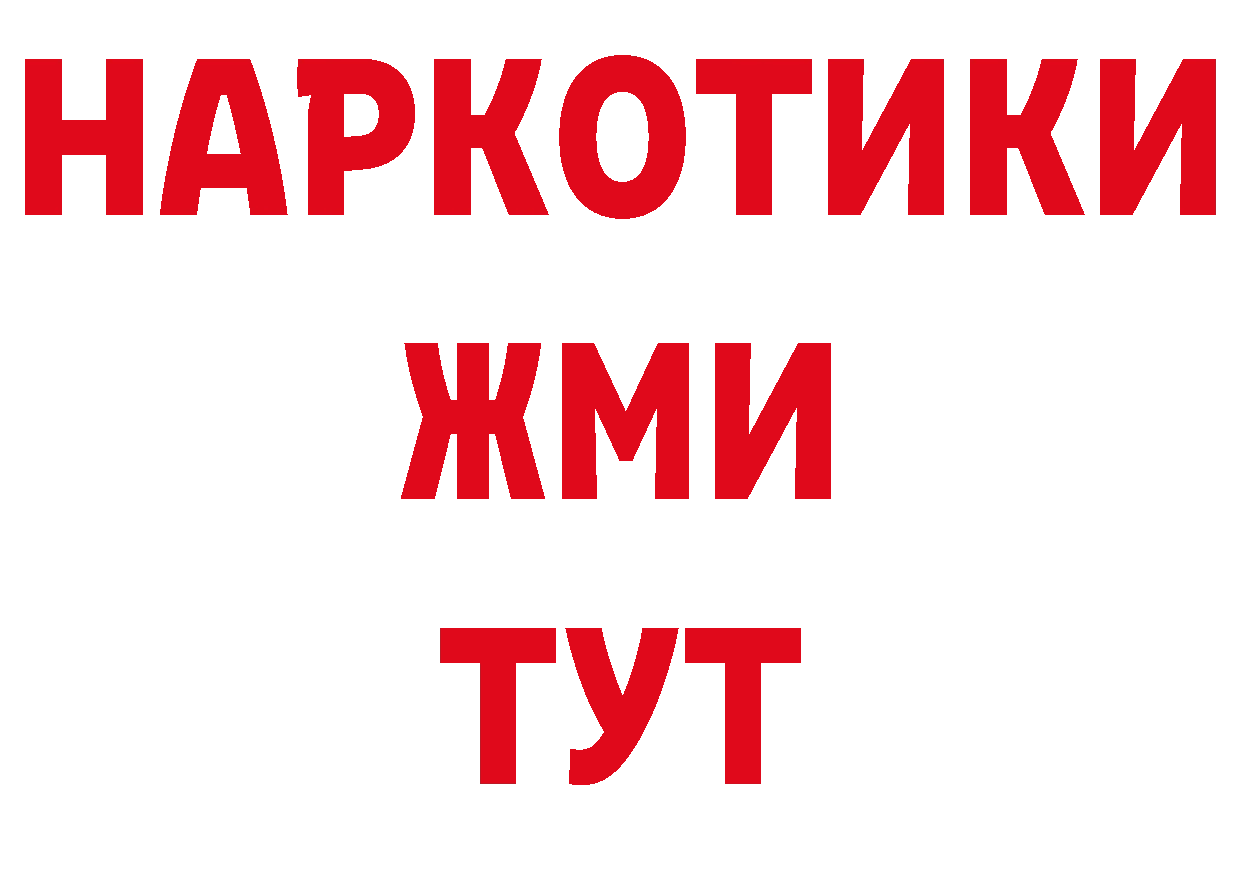 НАРКОТИКИ
ЖМИ
ТУТ